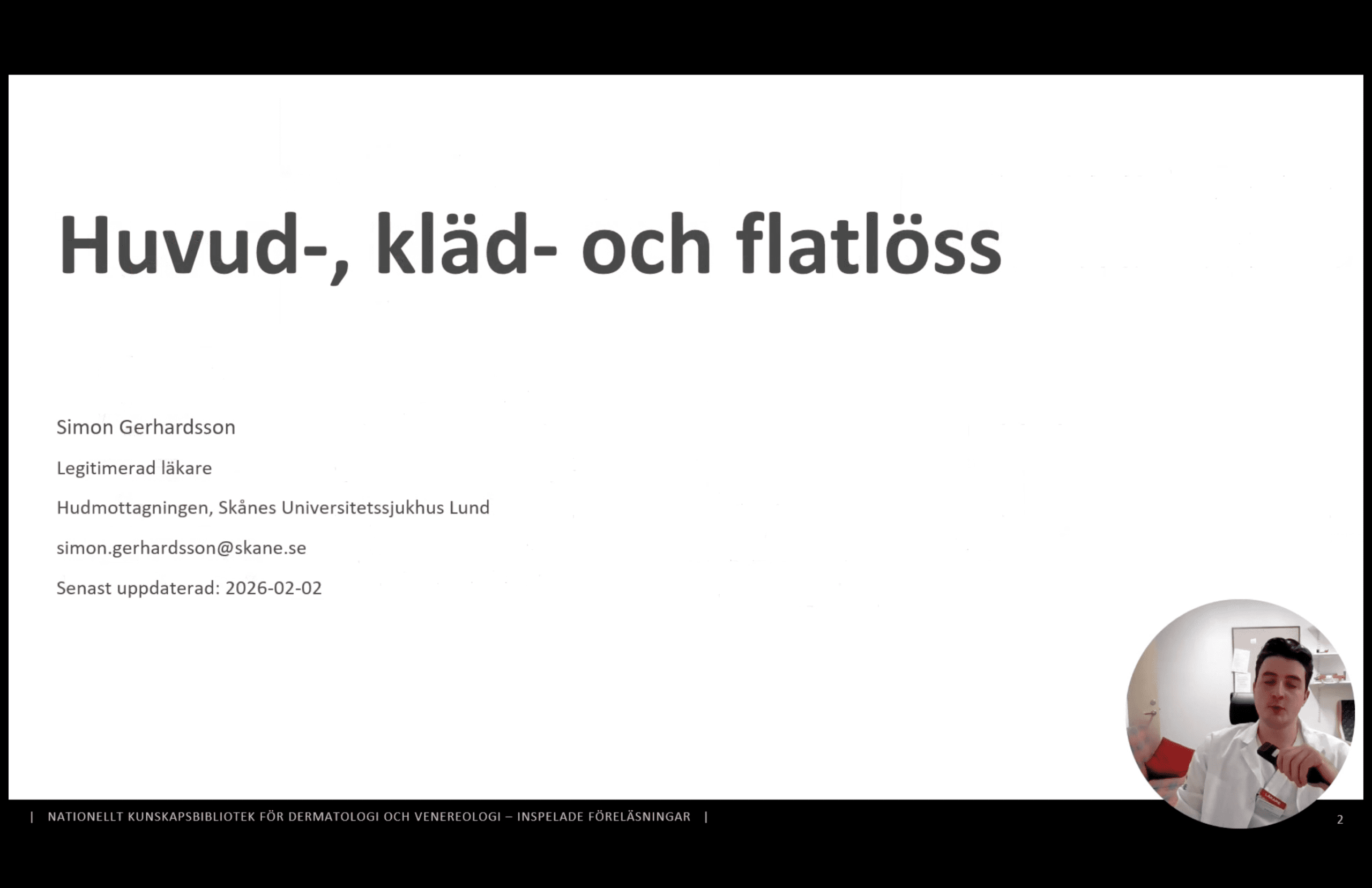 Huvud-, kläd- och flatlöss

Simon Gerhardsson

Legitimerad läkare

Hudmottagningen, Skånes Universitetssjukhus Lund

simon.gerhardsson@skane.se

Senast uppdaterad: 2026-02-02

| NATIONELLT KUNSKAPSBIBLIOTEK FÖR DERMATOLOGI OCH VENEREOLOGI – INSPELADE FÖRELÄSNINGAR |

2